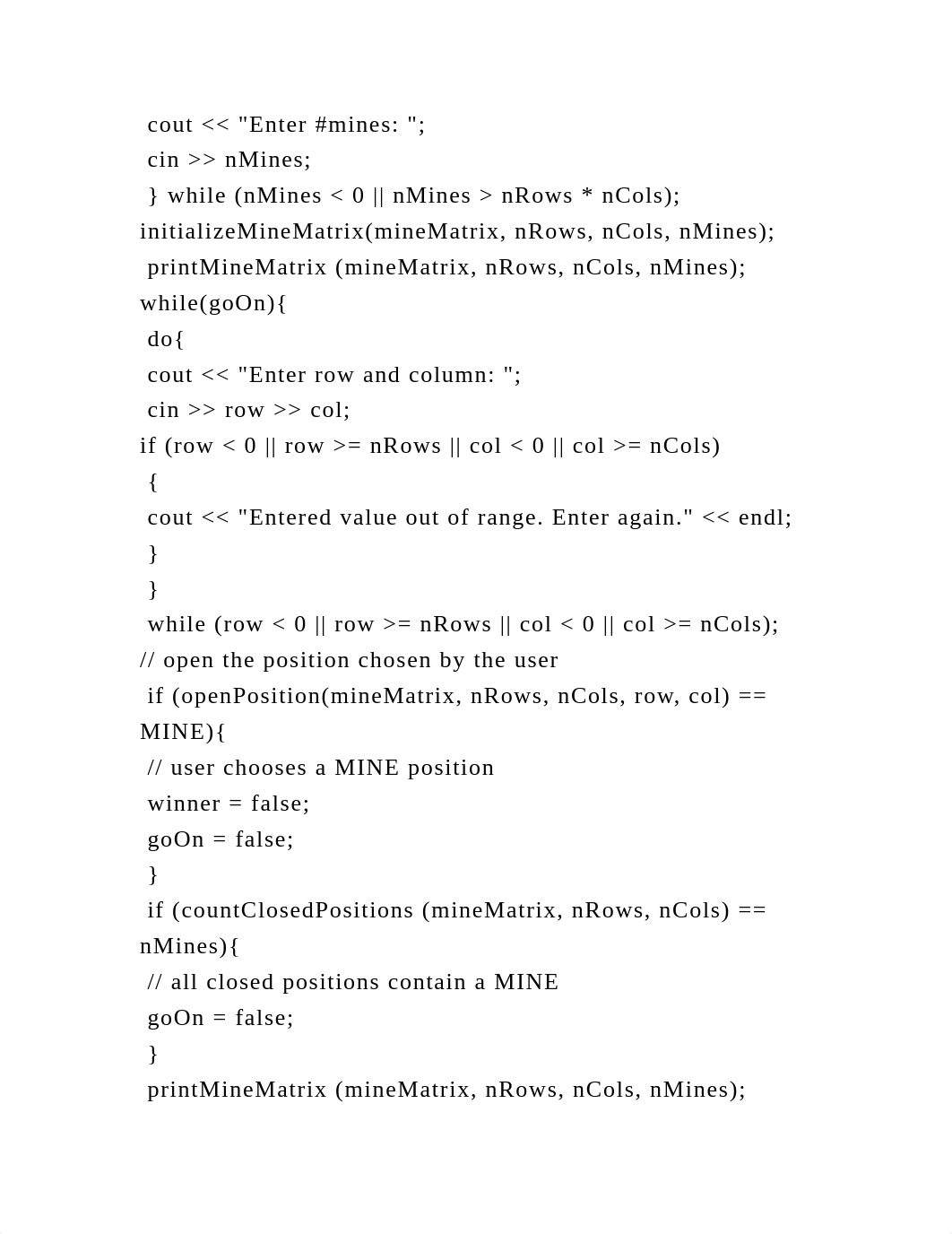 cout << "Enter #mines: ";
cin >> nMines;
} while (nMines < 0 || nMines > nRows * nCols);
initializeMineMatrix(mineMatrix, nRows, nCols, nMines);
printMineMatrix (mineMatrix, nRows, nCols, nMines);
while(goOn){
do{
cout << "Enter row and column: ";
cin >> row >> col;
if (row < 0 || row >= nRows || col < 0 || col >= nCols)
{
cout << "Entered value out of range. Enter again." << endl;
}
}
while (row < 0 || row >= nRows || col < 0 || col >= nCols);
// open the position chosen by the user
if (openPosition(mineMatrix, nRows, nCols, row, col) == MINE){
// user chooses a MINE position
winner = false;
goOn = false;
}
if (countClosedPositions (mineMatrix, nRows, nCols) == nMines){
// all closed positions contain a MINE
goOn = false;
}
printMineMatrix (mineMatrix, nRows, nCols, nMines);